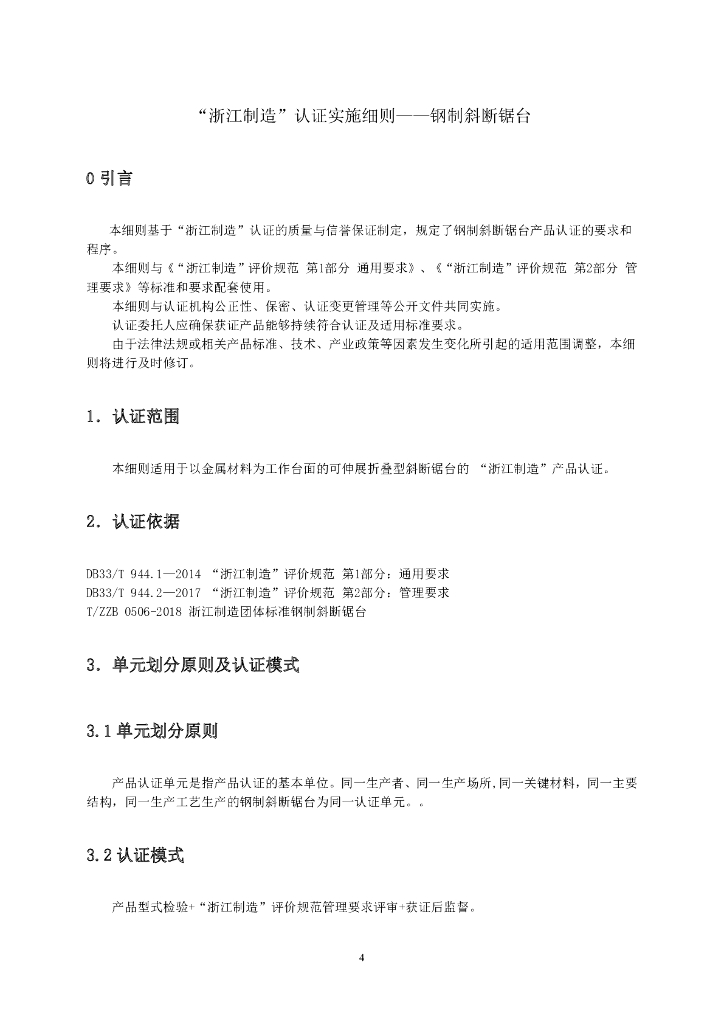 “浙江制造”认证实施细则——钢制斜断锯台

0 引言

本细则基于“浙江制造”认证的质量与信誉保证制定，规定了钢制斜断锯台产品认证的要求和程序。

本细则与《“浙江制造”评价规范 第1部分 通用要求》、《“浙江制造”评价规范 第2部分 管理要求》等标准和要求配套使用。

本细则与认证机构公正性、保密、认证变更管理等公开文件共同实施。

认证委托人应确保获证产品能够持续符合认证及适用标准要求。

由于法律法规或相关产品标准、技术、产业政策等因素发生变化所引起的适用范围调整，本细则将进行及时修订。

1. 认证范围

本细则适用于以金属材料为工作台面的可伸展折叠型斜断锯台的 “浙江制造”产品认证。

2. 认证依据

DB33/T 944.1—2014 “浙江制造”评价规范 第1部分：通用要求
DB33/T 944.2—2017 “浙江制造”评价规范 第2部分：管理要求
T/ZZB 0506-2018 浙江制造团体标准钢制斜断锯台

3. 单元划分原则及认证模式

3.1 单元划分原则

产品认证单元是指产品认证的基本单位。同一生产者、同一生产场所,同一关键材料，同一主要结构，同一生产工艺生产的钢制斜断锯台为同一认证单元。。

3.2 认证模式

产品型式检验+“浙江制造”评价规范管理要求评审+获证后监督。

4